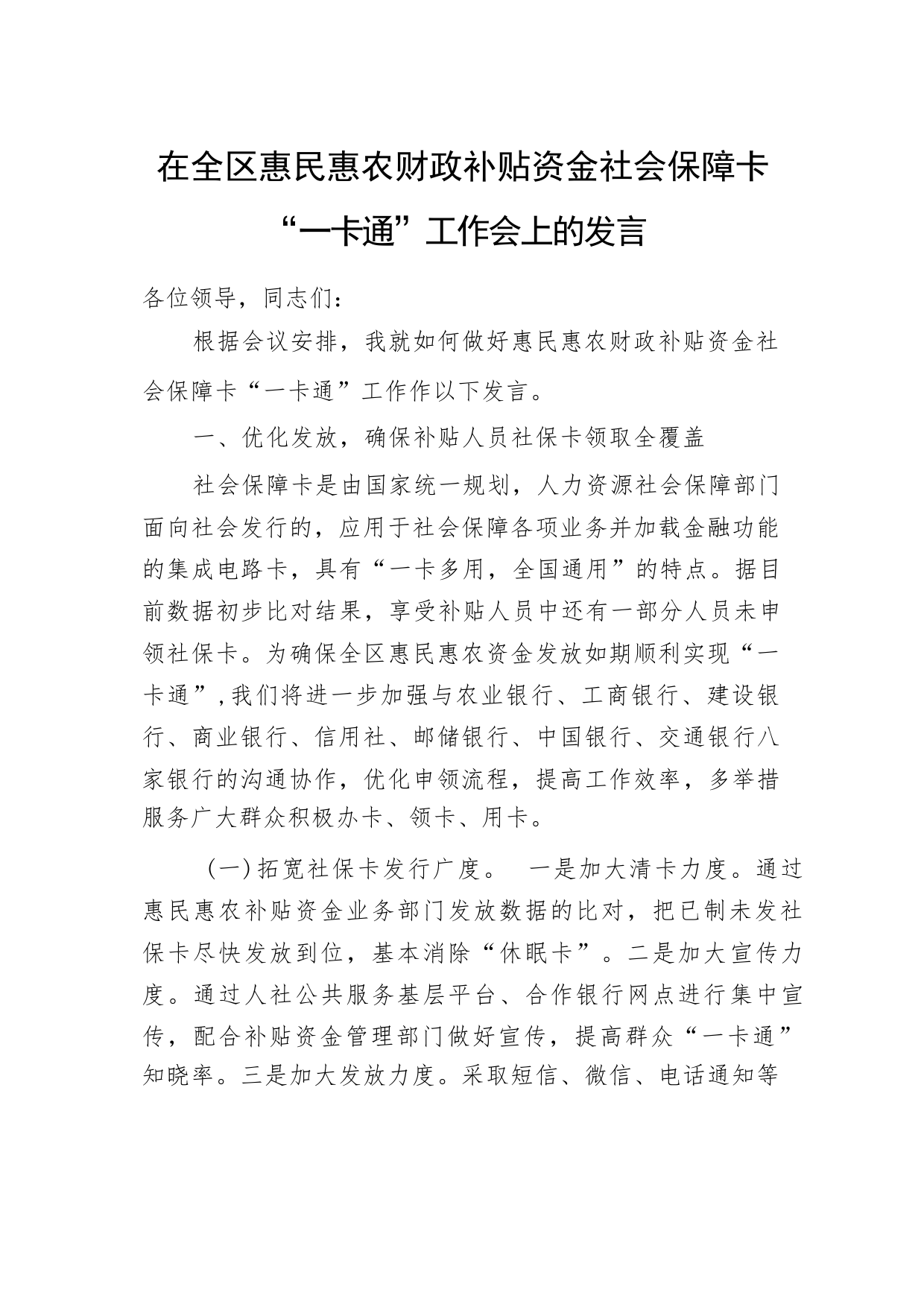 在全区惠民惠农财政补贴资金社会保障卡“一卡通”工作会上的发言

各位领导，同志们：

根据会议安排，我就如何做好惠民惠农财政补贴资金社会保障卡“一卡通”工作作以下发言。

一、优化发放，确保补贴人员社保卡领取全覆盖

社会保障卡是由国家统一规划，人力资源社会保障部门面向社会发行的，应用于社会保障各项业务并加载金融功能的集成电路卡，具有“一卡多用，全国通用”的特点。据目前数据初步比对结果，享受补贴人员中还有一部分人员未申领社保卡。为确保全区惠民惠农资金发放如期顺利实现“一卡通”，我们将进一步加强与农业银行、工商银行、建设银行、商业银行、信用社、邮储银行、中国银行、交通银行八家银行的沟通协作，优化申领流程，提高工作效率，多举措服务广大群众积极办卡、领卡、用卡。

（一）拓宽社保卡发行广度。 一是加大清卡力度。通过惠民惠农补贴资金业务部门发放数据的比对，把已制未发社保卡尽快发放到位，基本消除“休眠卡”。二是加大宣传力度。通过人社公共服务基层平台、合作银行网点进行集中宣传，配合补贴资金管理部门做好宣传，提高群众“一卡通”知晓率。三是加大发放力度。采取短信、微信、电话通知等